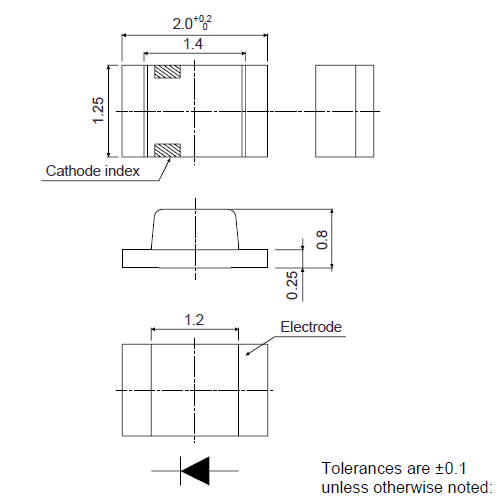 $2.0^{+0.2}_{0}$

1.4

1.25

Cathode index

0.8

0.25

1.2

Electrode

Tolerances are ±0.1 unless otherwise noted: